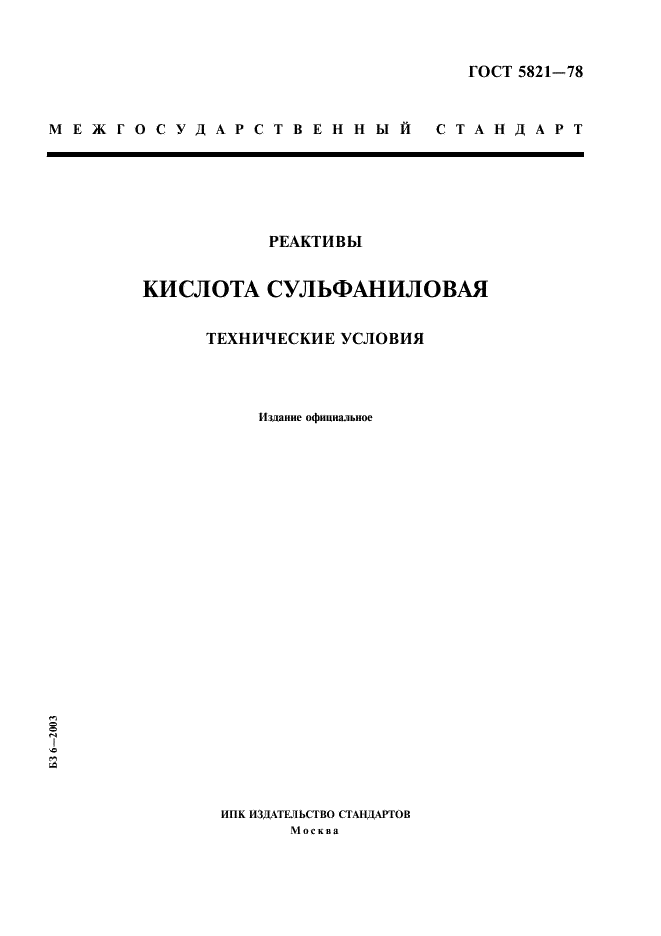 ГОСТ 5821—78

МЕЖГОСУДАРСТВЕННЫЙ СТАНДАРТ

РЕАКТИВЫ

КИСЛОТА СУЛЬФАНИЛОВАЯ

ТЕХНИЧЕСКИЕ УСЛОВИЯ

Издание официальное

БЗ 6—2003

ИПК ИЗДАТЕЛЬСТВО СТАНДАРТОВ
Москва